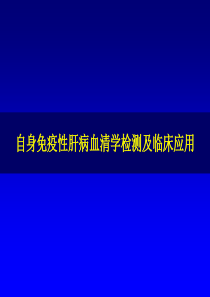 自身免疫性肝病血清学检测及临床应用